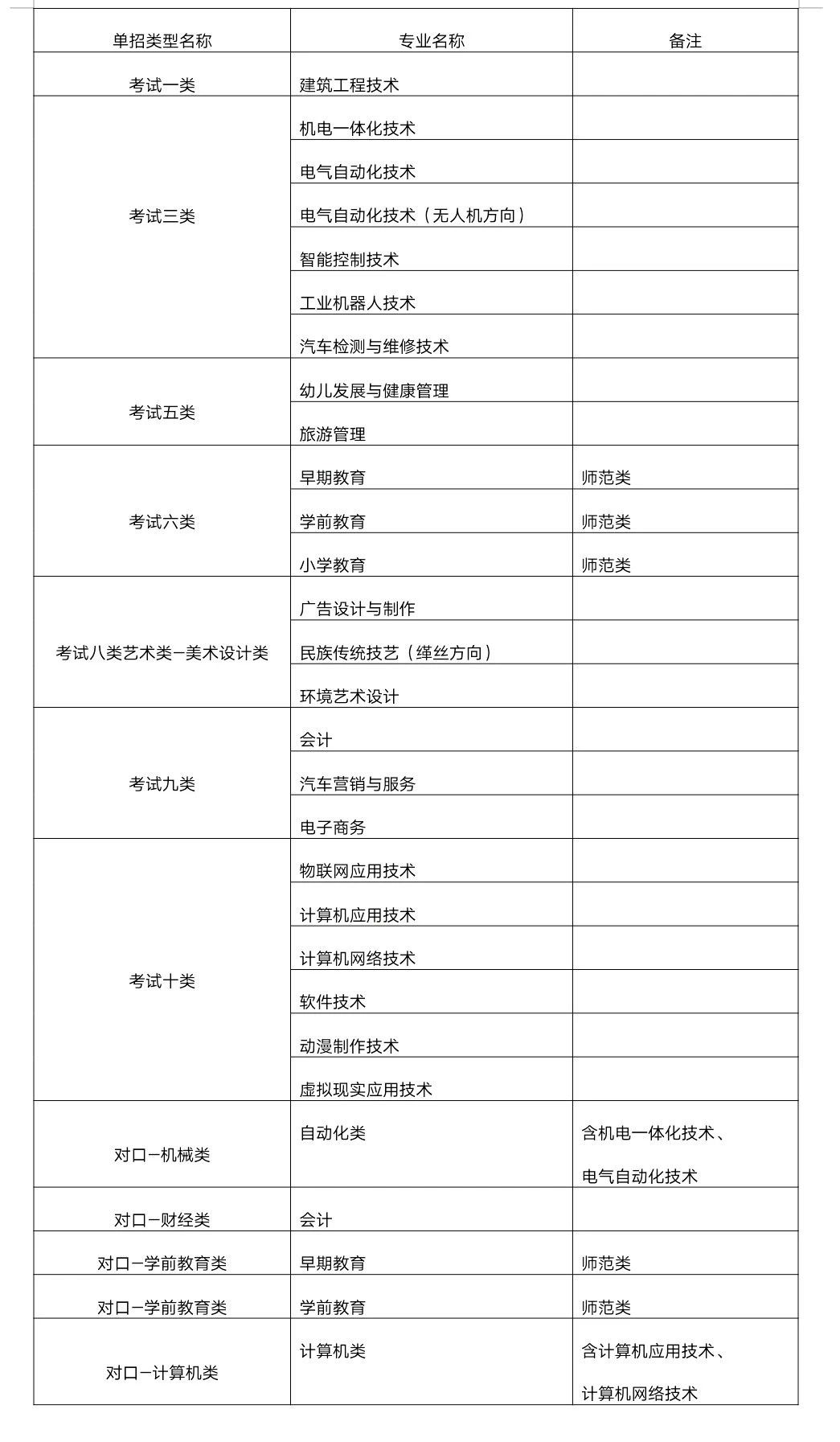 | 单招类型名称 | 专业名称 | 备注 |
|---|---|---|
| 考试一类 | 建筑工程技术 | |
| 考试三类 | 机电一体化技术 | |
| | 电气自动化技术 | |
| | 电气自动化技术（无人机方向） | |
| | 智能控制技术 | |
| | 工业机器人技术 | |
| | 汽车检测与维修技术 | |
| 考试五类 | 幼儿发展与健康管理 | |
| | 旅游管理 | |
| 考试六类 | 早期教育 | 师范类 |
| | 学前教育 | 师范类 |
| | 小学教育 | 师范类 |
| 考试八类艺术类—美术设计类 | 广告设计与制作 | |
| | 民族传统技艺（缂丝方向） | |
| | 环境艺术设计 | |
| 考试九类 | 会计 | |
| | 汽车营销与服务 | |
| | 电子商务 | |
| 考试十类 | 物联网应用技术 | |
| | 计算机应用技术 | |
| | 计算机网络技术 | |
| | 软件技术 | |
| | 动漫制作技术 | |
| | 虚拟现实应用技术 | |
| 对口—机械类 | 自动化类 | 含机电一体化技术、电气自动化技术 |
| 对口—财经类 | 会计 | |
| 对口—学前教育类 | 早期教育 | 师范类 |
| 对口—学前教育类 | 学前教育 | 师范类 |
| 对口—计算机类 | 计算机类 | 含计算机应用技术、计算机网络技术 |